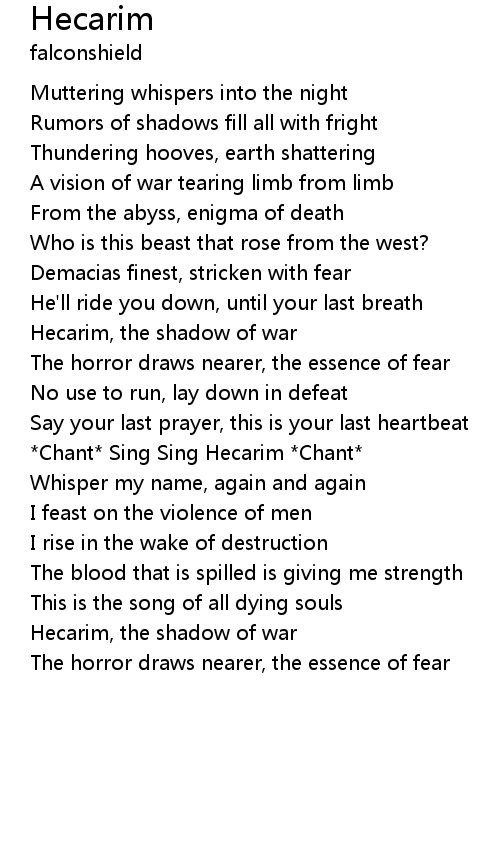 Hecarim
falconshield

Muttering whispers into the night
Rumors of shadows fill all with fright
Thundering hooves, earth shattering
A vision of war tearing limb from limb
From the abyss, enigma of death
Who is this beast that rose from the west?
Demacias finest, stricken with fear
He'll ride you down, until your last breath
Hecarim, the shadow of war
The horror draws nearer, the essence of fear
No use to run, lay down in defeat
Say your last prayer, this is your last heartbeat
*Chant* Sing Sing Hecarim *Chant*
Whisper my name, again and again
I feast on the violence of men
I rise in the wake of destruction
The blood that is spilled is giving me strength
This is the song of all dying souls
Hecarim, the shadow of war
The horror draws nearer, the essence of fear